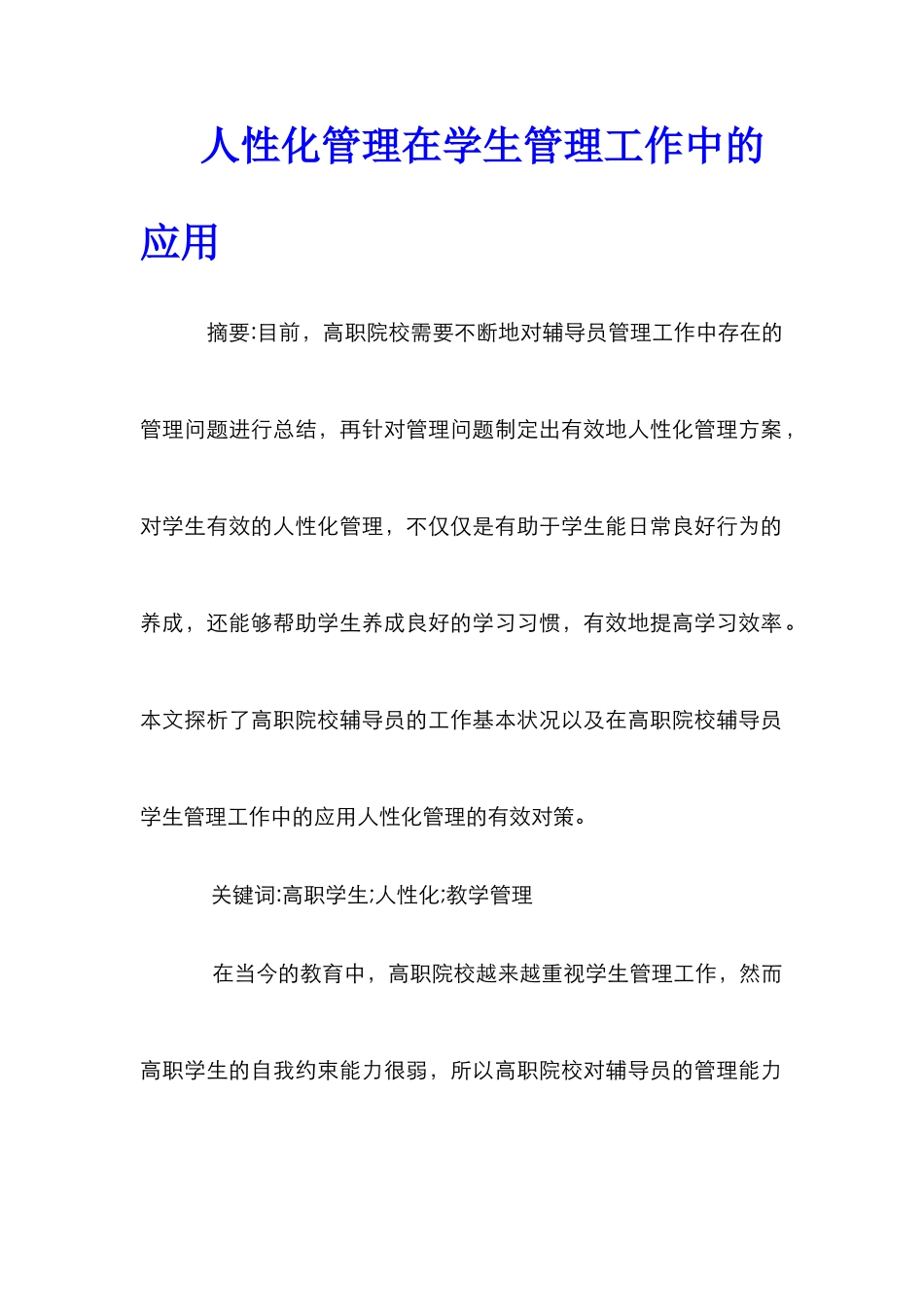 人性化管理在学生管理工作中的应用

摘要:目前，高职院校需要不断地对辅导员管理工作中存在的管理问题进行总结，再针对管理问题制定出有效地人性化管理方案，对学生有效的人性化管理，不仅仅是有助于学生能日常良好行为的养成，还能够帮助学生养成良好的学习习惯，有效地提高学习效率。本文探析了高职院校辅导员的工作基本状况以及在高职院校辅导员学生管理工作中的应用人性化管理的有效对策。

关键词:高职学生;人性化;教学管理

在当今的教育中，高职院校越来越重视学生管理工作，然而高职学生的自我约束能力很弱，所以高职院校对辅导员的管理能力